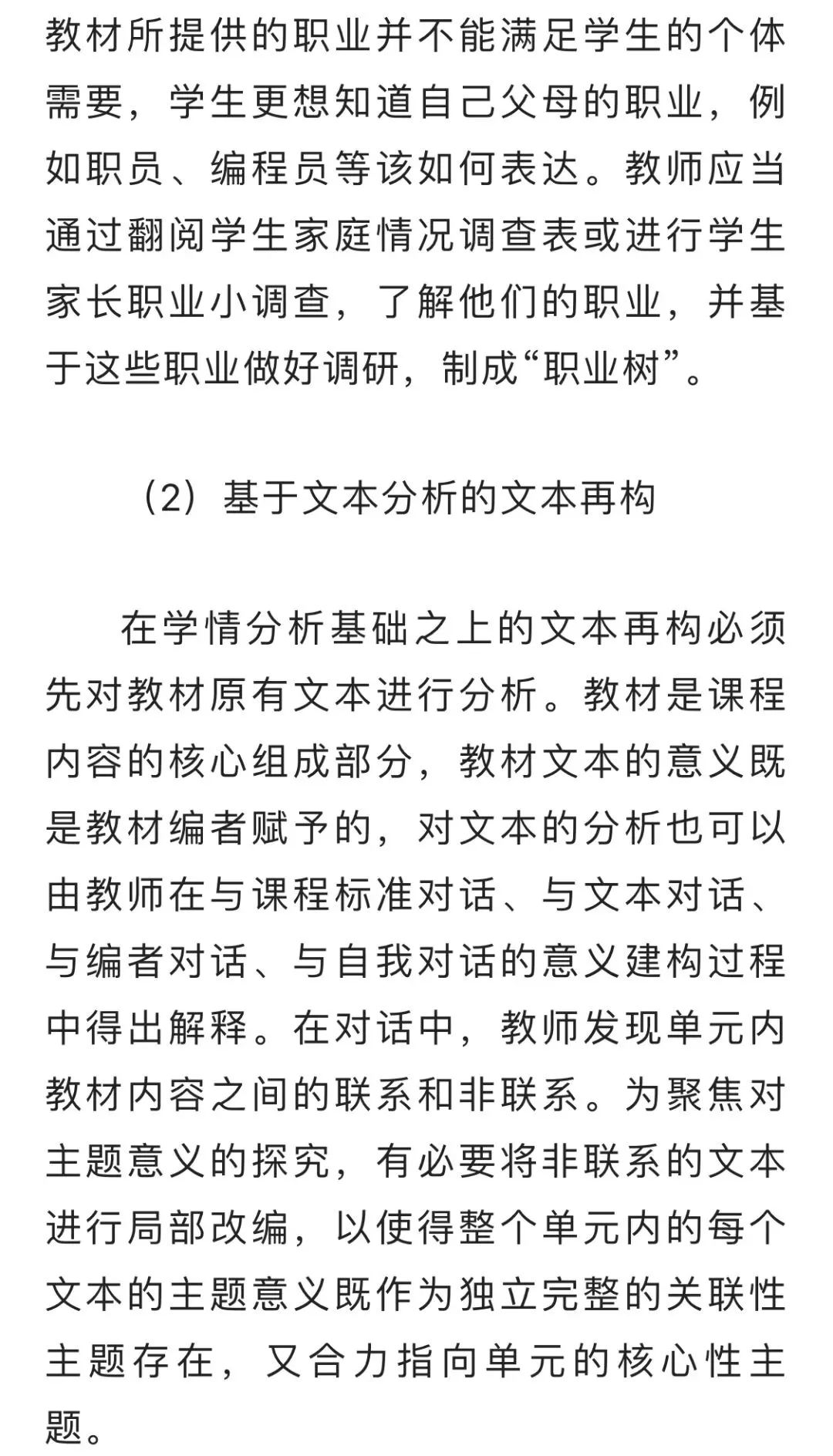 教材所提供的职业并不能满足学生的个体需要，学生更想知道自己父母的职业，例如职员、编程员等该如何表达。教师应当通过翻阅学生家庭情况调查表或进行学生家长职业小调查，了解他们的职业，并基于这些职业做好调研，制成“职业树”。

（2）基于文本分析的文本再构

在学情分析基础之上的文本再构必须先对教材原有文本进行分析。教材是课程内容的核心组成部分，教材文本的意义既是教材编者赋予的，对文本的分析也可以由教师在与课程标准对话、与文本对话、与编者对话、与自我对话的意义建构过程中得出解释。在对话中，教师发现单元内教材内容之间的联系和非联系。为聚焦对主题意义的探究，有必要将非联系的文本进行局部改编，以使得整个单元内的每个文本的主题意义既作为独立完整的关联性主题存在，又合力指向单元的核心性主题。